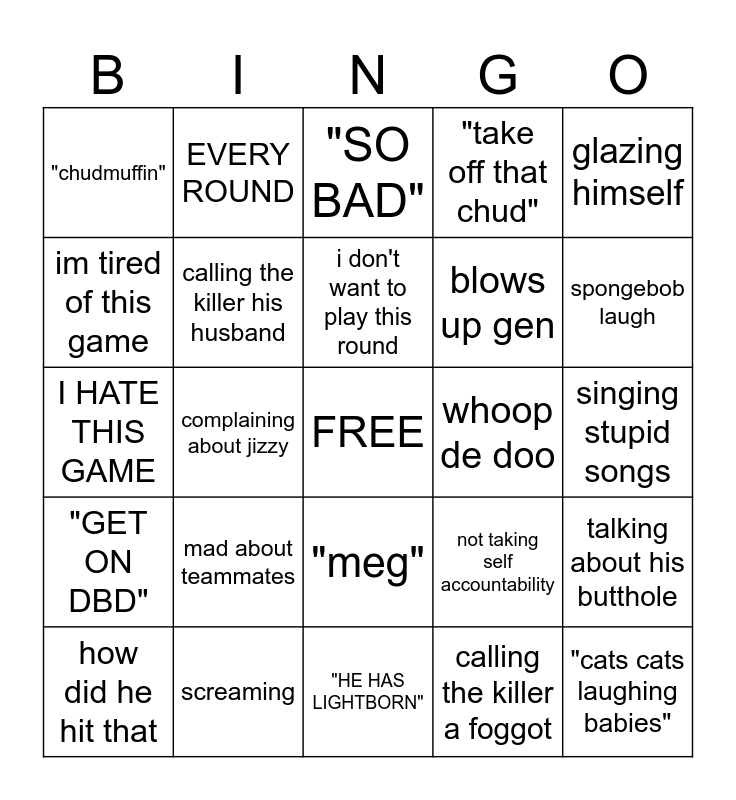 | B | I | N | G | O |
|---|---|---|---|---|
| "chudmuffin" | EVERY ROUND | "SO BAD" | "take off that chud" | glazing himself |
| im tired of this game | calling the killer his husband | i don't want to play this round | blows up gen | spongebob laugh |
| I HATE THIS GAME | complaining about jizzy | FREE | whoop de doo | singing stupid songs |
| "GET ON DBD" | mad about teammates | "meg" | not taking self accountability | talking about his butthole |
| how did he hit that | screaming | "HE HAS LIGHTBORN" | calling the killer a foggot | "cats cats laughing babies" |